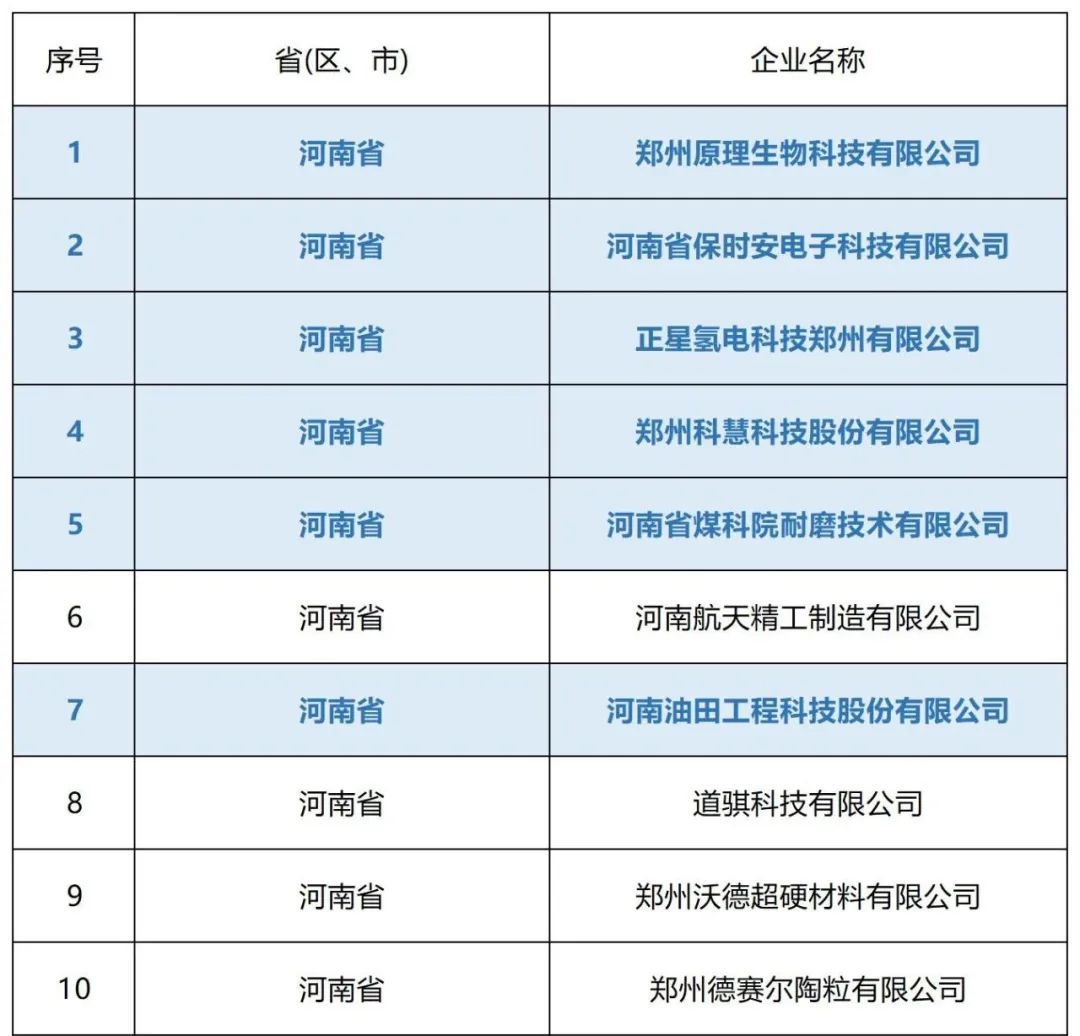 | 序号 | 省(区、市) | 企业名称 |
|---|---|---|
| 1 | 河南省 | 郑州原理生物科技有限公司 |
| 2 | 河南省 | 河南省保时安电子科技有限公司 |
| 3 | 河南省 | 正星氢电科技郑州有限公司 |
| 4 | 河南省 | 郑州科慧科技股份有限公司 |
| 5 | 河南省 | 河南省煤科院耐磨技术有限公司 |
| 6 | 河南省 | 河南航天精工制造有限公司 |
| 7 | 河南省 | 河南油田工程科技股份有限公司 |
| 8 | 河南省 | 道骐科技有限公司 |
| 9 | 河南省 | 郑州沃德超硬材料有限公司 |
| 10 | 河南省 | 郑州德赛尔陶粒有限公司 |